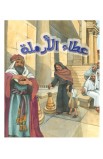 عطاء الأرملة